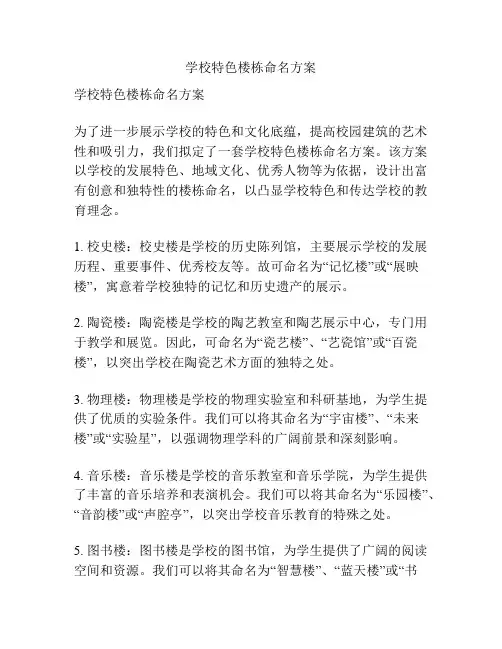 学校特色楼栋命名方案

学校特色楼栋命名方案

为了进一步展示学校的特色和文化底蕴，提高校园建筑的艺术性和吸引力，我们拟定了一套学校特色楼栋命名方案。该方案以学校的发展特色、地域文化、优秀人物等为依据，设计出富有创意和独特性的楼栋命名，以凸显学校特色和传达学校的教育理念。

1. 校史楼：校史楼是学校的历史陈列馆，主要展示学校的发展历程、重要事件、优秀校友等。故可命名为“记忆楼”或“展映楼”，寓意着学校独特的记忆和历史遗产的展示。

2. 陶瓷楼：陶瓷楼是学校的陶艺教室和陶艺展示中心，专门用于教学和展览。因此，可命名为“瓷艺楼”、“艺瓷馆”或“百瓷楼”，以突出学校在陶瓷艺术方面的独特之处。

3. 物理楼：物理楼是学校的物理实验室和科研基地，为学生提供了优质的实验条件。我们可以将其命名为“宇宙楼”、“未来楼”或“实验星”，以强调物理学科的广阔前景和深刻影响。

4. 音乐楼：音乐楼是学校的音乐教室和音乐学院，为学生提供了丰富的音乐培养和表演机会。我们可以将其命名为“乐园楼”、“音韵楼”或“声腔亭”，以突出学校音乐教育的特殊之处。

5. 图书楼：图书楼是学校的图书馆，为学生提供了广阔的阅读空间和资源。我们可以将其命名为“智慧楼”、“蓝天楼”或“书